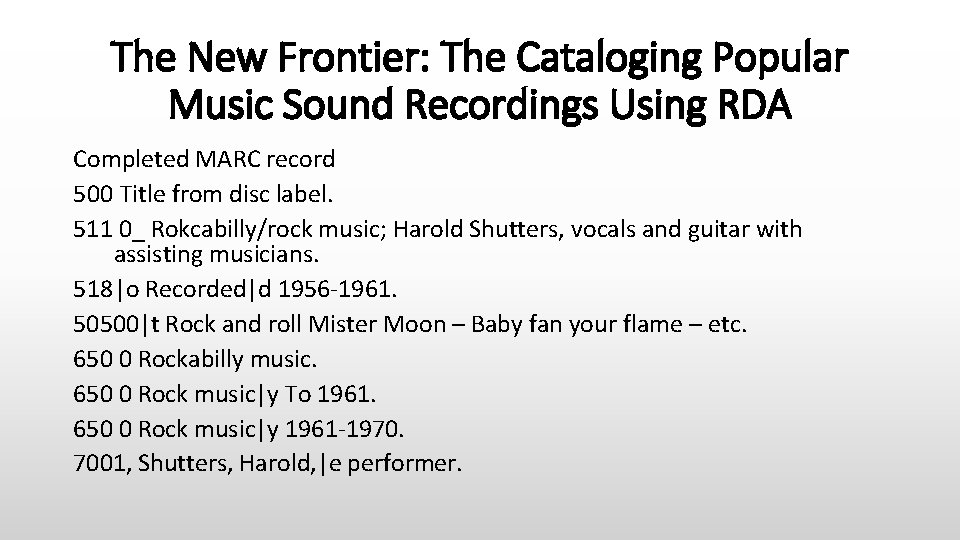 The New Frontier: The Cataloging Popular Music Sound Recordings Using RDA

Completed MARC record

500 Title from disc label.

511 0_ Rokcabilly/rock music; Harold Shutters, vocals and guitar with assisting musicians.

518|o Recorded|d 1956-1961.

50500|t Rock and roll Mister Moon – Baby fan your flame – etc.

650 0 Rockabilly music.

650 0 Rock music|y To 1961.

650 0 Rock music|y 1961-1970.

7001, Shutters, Harold,|e performer.